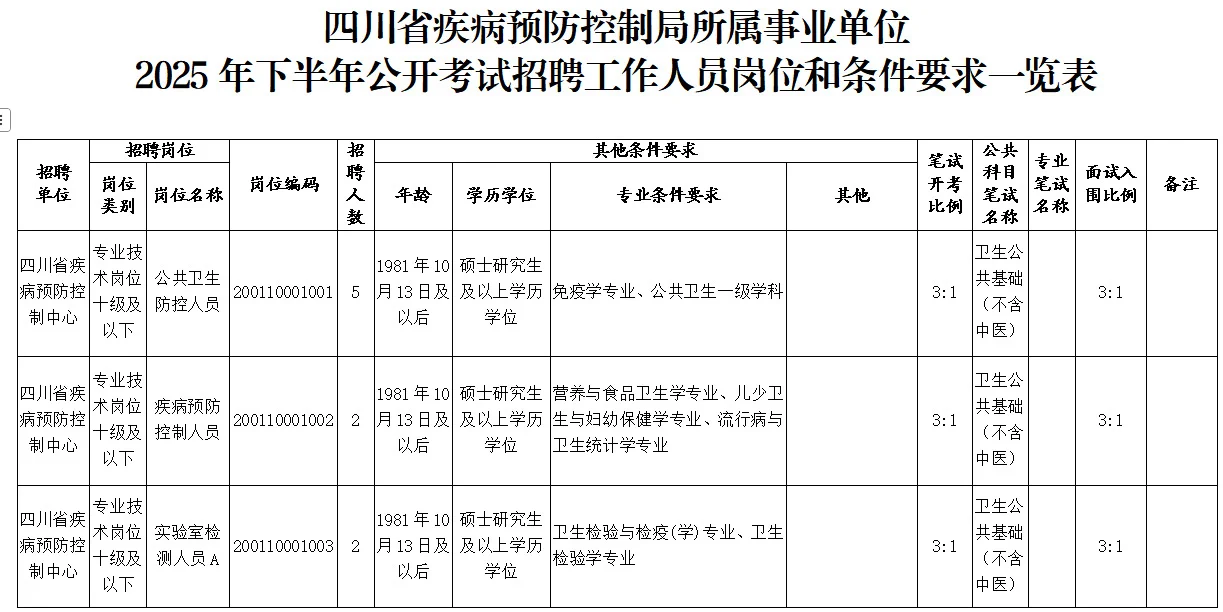 四川省疾病预防控制局所属事业单位
2025 年下半年公开考试招聘工作人员岗位和条件要求一览表

| 招聘单位 | 招聘岗位 岗位类别 | 招聘岗位 岗位名称 | 岗位编码 | 招聘人数 | 其他条件要求 年龄 | 其他条件要求 学历学位 | 其他条件要求 专业条件要求 | 其他条件要求 其他 | 笔试开考比例 | 公共科目笔试名称 | 专业笔试名称 | 面试入围比例 | 备注 |
|---|---|---|---|---|---|---|---|---|---|---|---|---|---|
| 四川省疾病预防控制中心 | 专业技术岗位十级及以下 | 公共卫生防控人员 | 200110001001 | 5 | 1981 年 10 月 13 日及以后 | 硕士研究生及以上学历学位 | 免疫学专业、公共卫生一级学科 | | 3:1 | 卫生公共基础（不含中医） | | 3:1 | |
| 四川省疾病预防控制中心 | 专业技术岗位十级及以下 | 疾病预防控制人员 | 200110001002 | 2 | 1981 年 10 月 13 日及以后 | 硕士研究生及以上学历学位 | 营养与食品卫生学专业、儿少卫生与妇幼保健学专业、流行病与卫生统计学专业 | | 3:1 | 卫生公共基础（不含中医） | | 3:1 | |
| 四川省疾病预防控制中心 | 专业技术岗位十级及以下 | 实验室检测人员 A | 200110001003 | 2 | 1981 年 10 月 13 日及以后 | 硕士研究生及以上学历学位 | 卫生检验与检疫(学)专业、卫生检验学专业 | | 3:1 | 卫生公共基础（不含中医） | | 3:1 | |